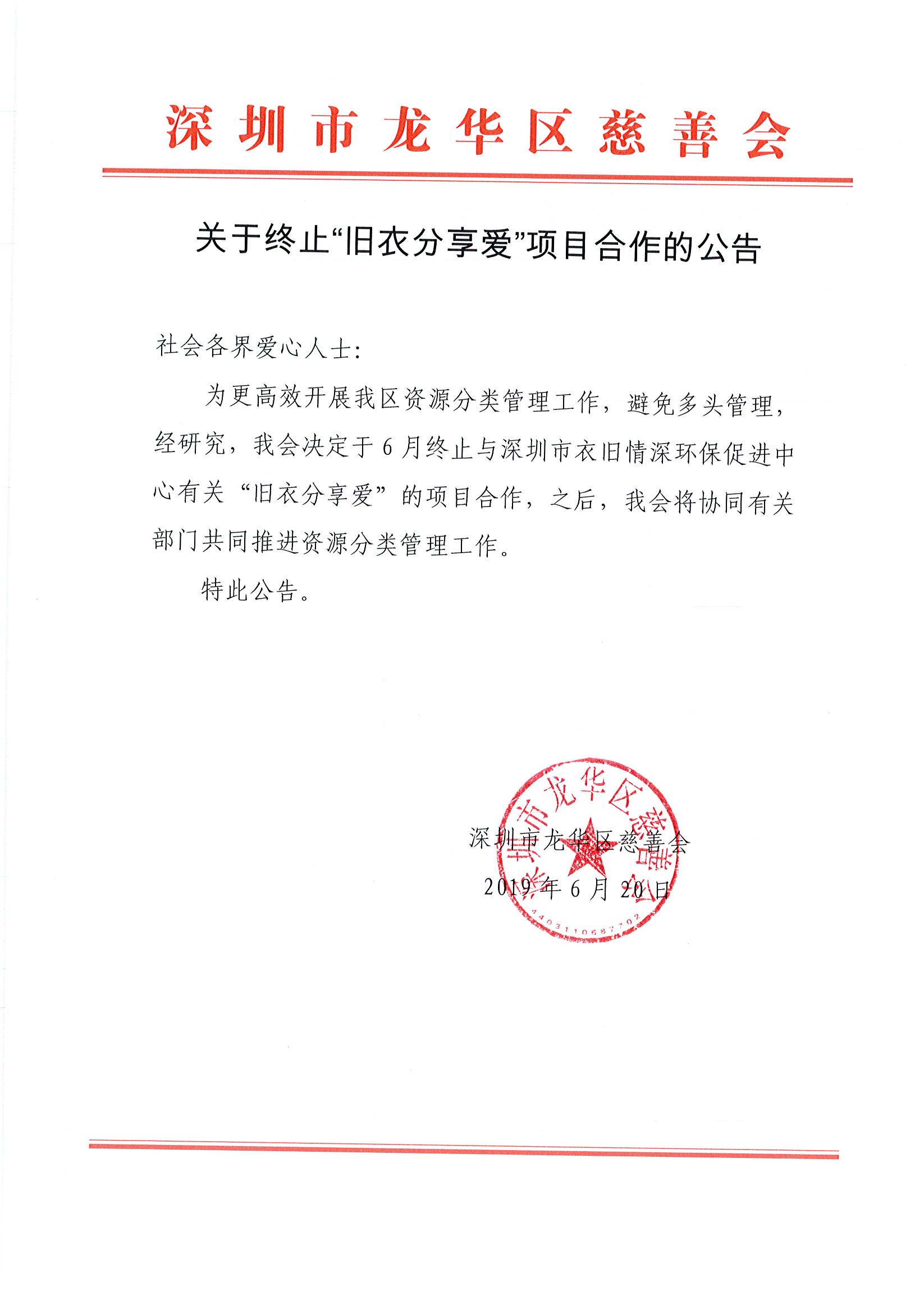 深圳市龙华区慈善会

关于终止“旧衣分享爱”项目合作的公告

社会各界爱心人士：

为更高效开展我区资源分类管理工作，避免多头管理，经研究，我会决定于6月终止与深圳市衣旧情深环保促进中心有关“旧衣分享爱”的项目合作，之后，我会将协同有关部门共同推进资源分类管理工作。

特此公告。

深圳市龙华区慈善会
2019年6月20日

深圳市龙华区慈善会
4403110687702